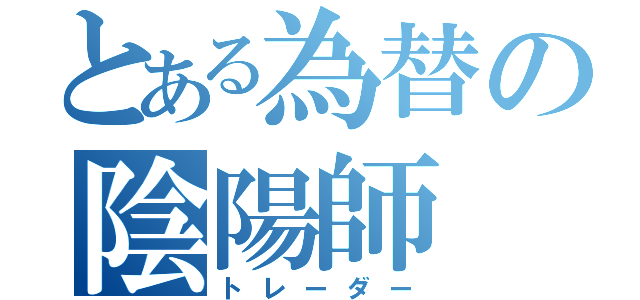 とある為替の
陰陽師
トレーダー